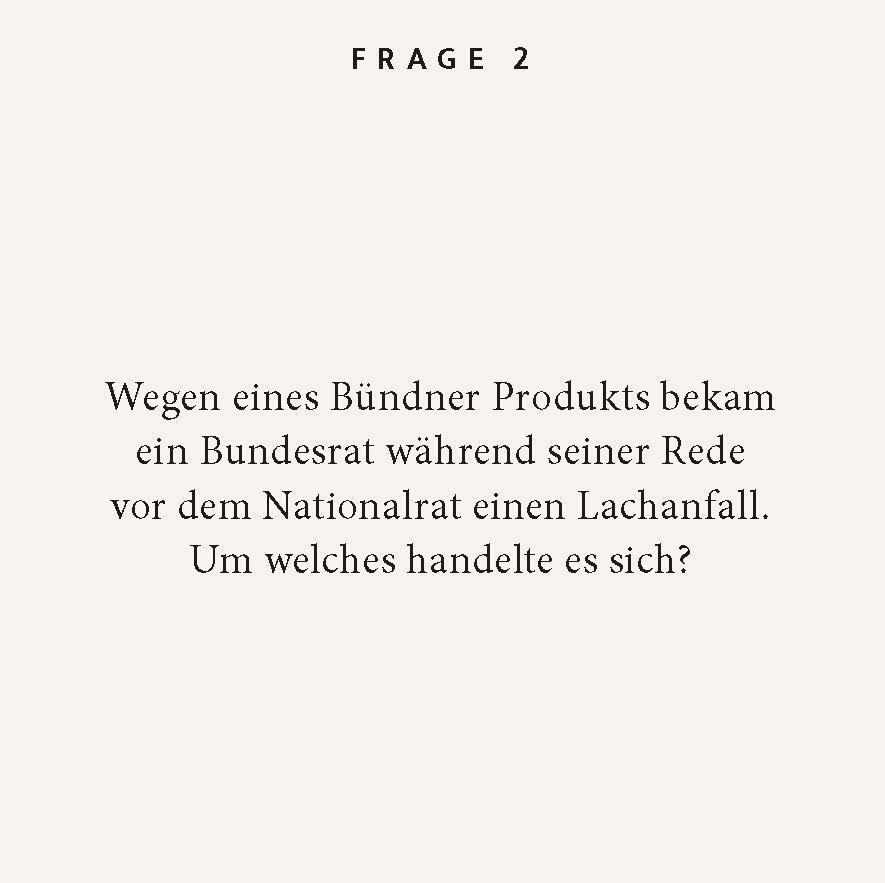 FRAGE 2

Wegen eines Bündner Produkts bekam ein Bundesrat während seiner Rede vor dem Nationalrat einen Lachanfall. Um welches handelte es sich?